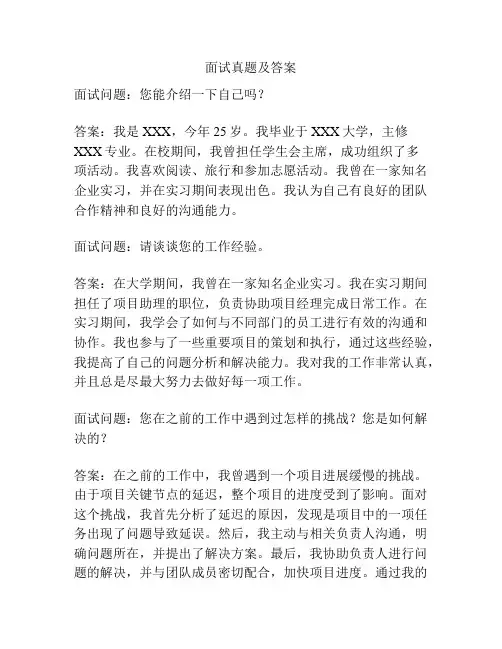 面试真题及答案

面试问题：您能介绍一下自己吗？

答案：我是 XXX，今年 25 岁。我毕业于 XXX 大学，主修 XXX 专业。在校期间，我曾担任学生会主席，成功组织了多项活动。我喜欢阅读、旅行和参加志愿活动。我曾在一家知名企业实习，并在实习期间表现出色。我认为自己有良好的团队合作精神和良好的沟通能力。

面试问题：请谈谈您的工作经验。

答案：在大学期间，我曾在一家知名企业实习。我在实习期间担任了项目助理的职位，负责协助项目经理完成日常工作。在实习期间，我学会了如何与不同部门的员工进行有效的沟通和协作。我也参与了一些重要项目的策划和执行，通过这些经验，我提高了自己的问题分析和解决能力。我对我的工作非常认真，并且总是尽最大努力去做好每一项工作。

面试问题：您在之前的工作中遇到过怎样的挑战？您是如何解决的？

答案：在之前的工作中，我曾遇到一个项目进展缓慢的挑战。由于项目关键节点的延迟，整个项目的进度受到了影响。面对这个挑战，我首先分析了延迟的原因，发现是项目中的一项任务出现了问题导致延误。然后，我主动与相关负责人沟通，明确问题所在，并提出了解决方案。最后，我协助负责人进行问题的解决，并与团队成员密切配合，加快项目进度。通过我的